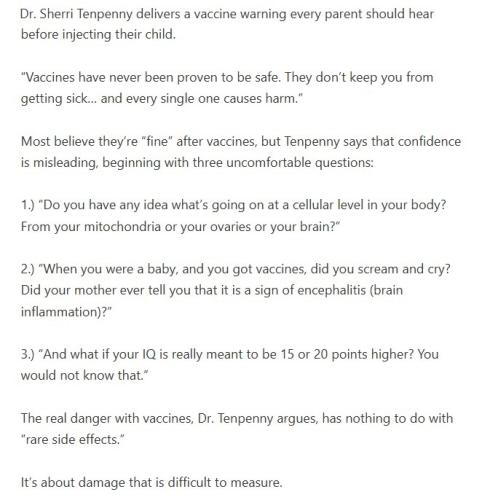 Dr. Sherri Tenpenny delivers a vaccine warning every parent should hear before injecting their child.

"Vaccines have never been proven to be safe. They don't keep you from getting sick... and every single one causes harm."

Most believe they're "fine" after vaccines, but Tenpenny says that confidence is misleading, beginning with three uncomfortable questions:

1.) "Do you have any idea what's going on at a cellular level in your body? From your mitochondria or your ovaries or your brain?"

2.) "When you were a baby, and you got vaccines, did you scream and cry? Did your mother ever tell you that it is a sign of encephalitis (brain inflammation)?"

3.) "And what if your IQ is really meant to be 15 or 20 points higher? You would not know that."

The real danger with vaccines, Dr. Tenpenny argues, has nothing to do with "rare side effects."

It's about damage that is difficult to measure.